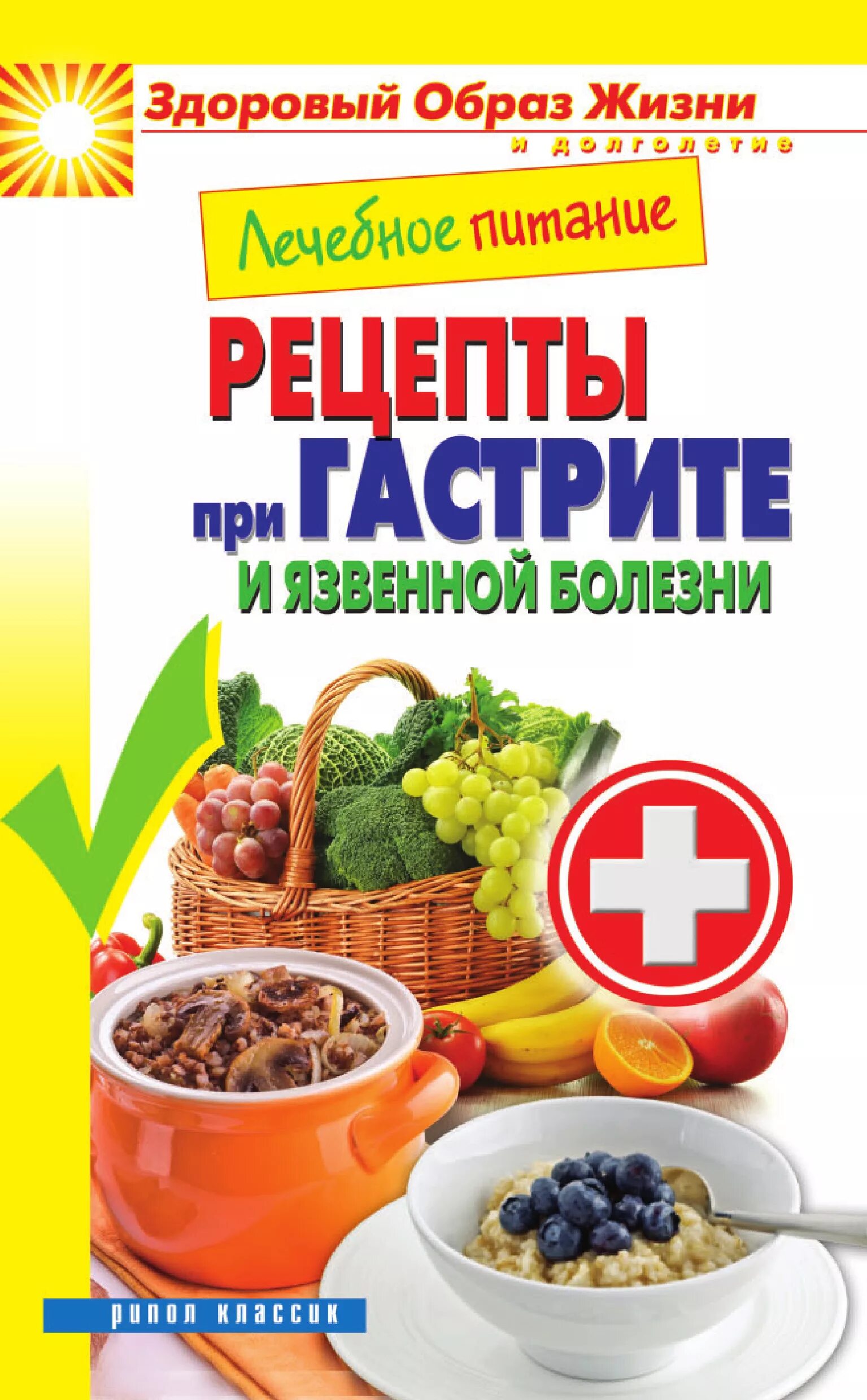 Здоровый Образ Жизни
и долголетие

Лечебное питание

РЕЦЕПТЫ при ГАСТРИТЕ И ЯЗВЕННОЙ БОЛЕЗНИ

рипол классик